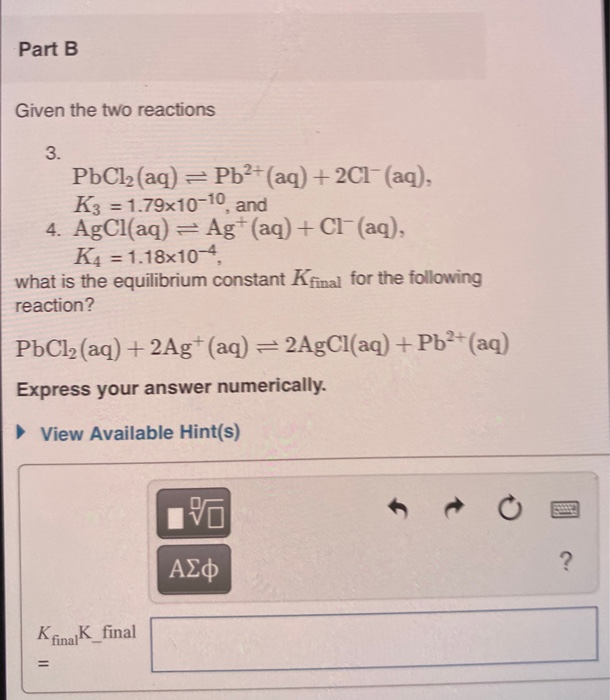 Part B

Given the two reactions

3. $PbCl_2(aq) \rightleftharpoons Pb^{2+}(aq) + 2Cl^-(aq)$,
$K_3 = 1.79 \times 10^{-10}$, and
4. $AgCl(aq) \rightleftharpoons Ag^+(aq) + Cl^-(aq)$,
$K_4 = 1.18 \times 10^{-4}$,

what is the equilibrium constant $K_{final}$ for the following reaction?

$PbCl_2(aq) + 2Ag^+(aq) \rightleftharpoons 2AgCl(aq) + Pb^{2+}(aq)$

Express your answer numerically.

View Available Hint(s)

ΑΣφ

?

$K_{final}$K_final =